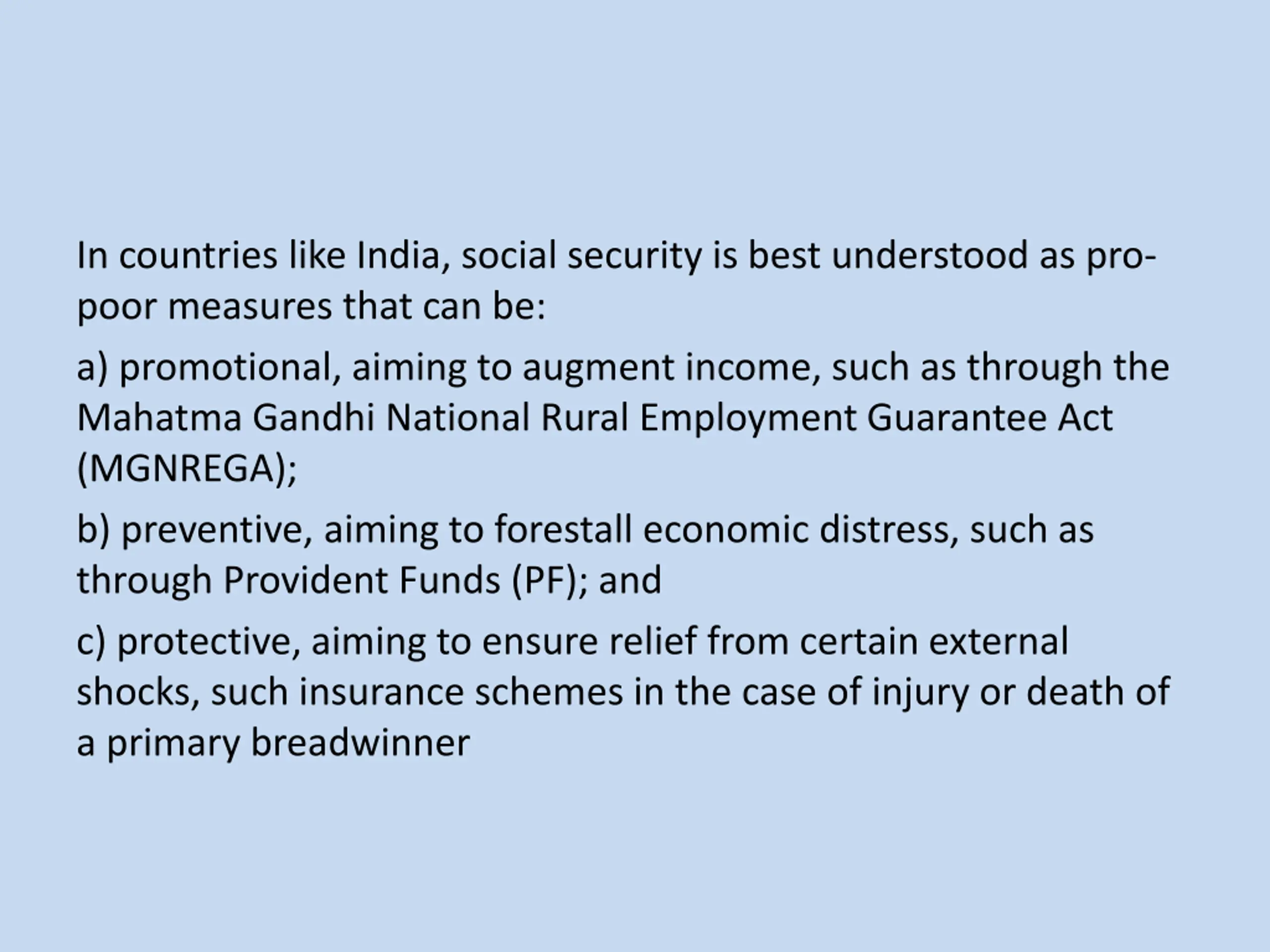 In countries like India, social security is best understood as pro-poor measures that can be:

a) promotional, aiming to augment income, such as through the Mahatma Gandhi National Rural Employment Guarantee Act (MGNREGA);

b) preventive, aiming to forestall economic distress, such as through Provident Funds (PF); and

c) protective, aiming to ensure relief from certain external shocks, such insurance schemes in the case of injury or death of a primary breadwinner